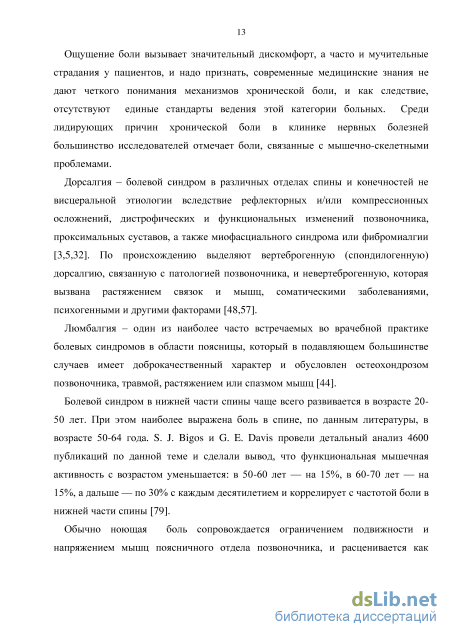 13

Ощущение боли вызывает значительный дискомфорт, а часто и мучительные страдания у пациентов, и надо признать, современные медицинские знания не дают четкого понимания механизмов хронической боли, и как следствие, отсутствуют единые стандарты ведения этой категории больных. Среди лидирующих причин хронической боли в клинике нервных болезней большинство исследователей отмечает боли, связанные с мышечно-скелетными проблемами.

Дорсалгия – болевой синдром в различных отделах спины и конечностей не висцеральной этиологии вследствие рефлекторных и/или компрессионных осложнений, дистрофических и функциональных изменений позвоночника, проксимальных суставов, а также миофасциального синдрома или фибромиалгии [3,5,32]. По происхождению выделяют вертеброгенную (спондилогенную) дорсалгию, связанную с патологией позвоночника, и невертеброгенную, которая вызвана растяжением связок и мышц, соматическими заболеваниями, психогенными и другими факторами [48,57].

Люмбалгия – один из наиболее часто встречаемых во врачебной практике болевых синдромов в области поясницы, который в подавляющем большинстве случаев имеет доброкачественный характер и обусловлен остеохондрозом позвоночника, травмой, растяжением или спазмом мышц [44].

Болевой синдром в нижней части спины чаще всего развивается в возрасте 20-50 лет. При этом наиболее выражена боль в спине, по данным литературы, в возрасте 50-64 года. S. J. Bigos и G. E. Davis провели детальный анализ 4600 публикаций по данной теме и сделали вывод, что функциональная мышечная активность с возрастом уменьшается: в 50-60 лет — на 15%, в 60-70 лет — на 15%, а дальше — по 30% с каждым десятилетием и коррелирует с частотой боли в нижней части спины [79].

Обычно ноющая боль сопровождается ограничением подвижности и напряжением мышц поясничного отдела позвоночника, и расценивается как

dsLib.net
библиотека диссертаций